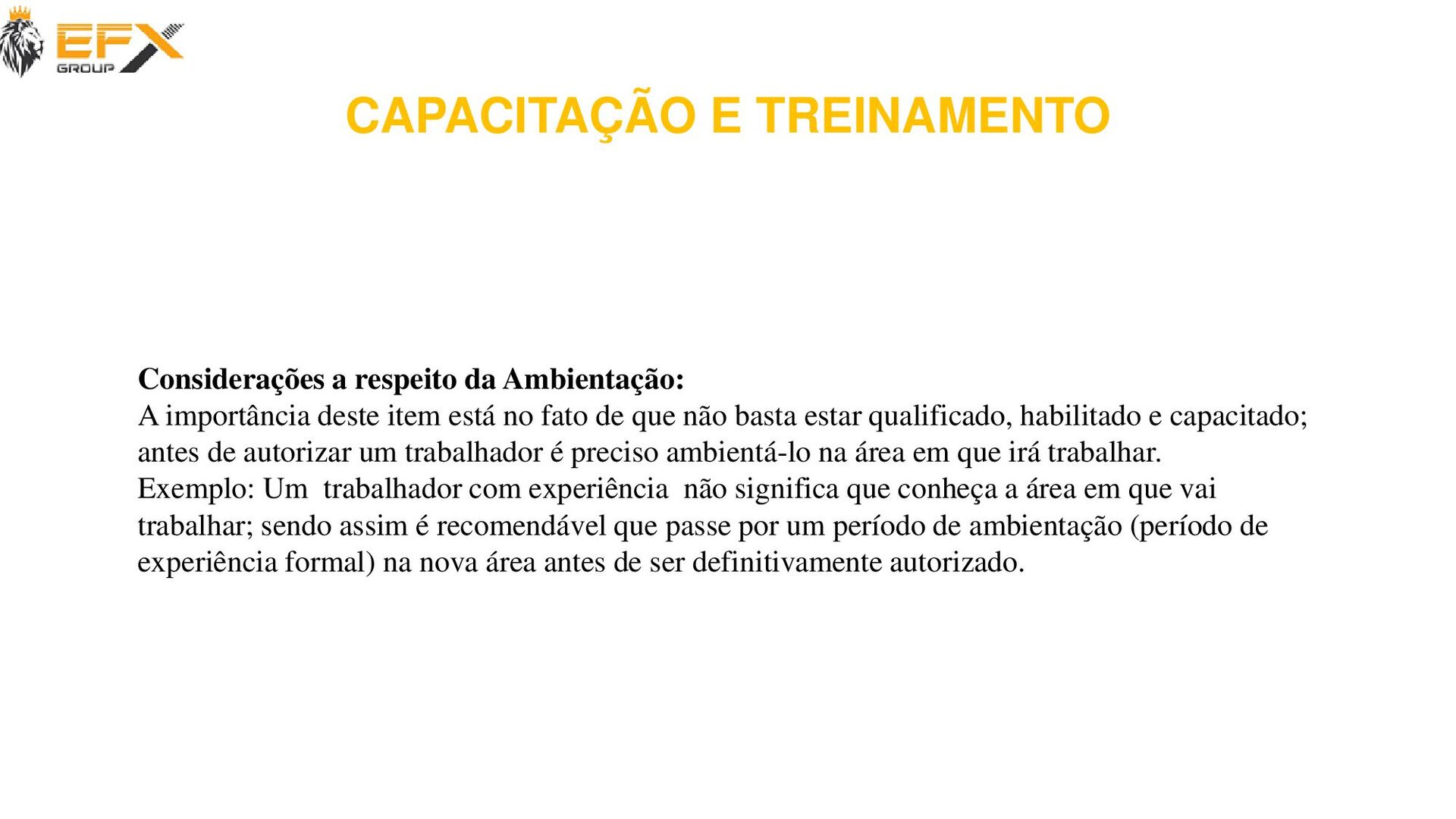 EFX
GROUP

CAPACITAÇÃO E TREINAMENTO

Considerações a respeito da Ambientação:
A importância deste item está no fato de que não basta estar qualificado, habilitado e capacitado; antes de autorizar um trabalhador é preciso ambientá-lo na área em que irá trabalhar.
Exemplo: Um trabalhador com experiência não significa que conheça a área em que vai trabalhar; sendo assim é recomendável que passe por um período de ambientação (período de experiência formal) na nova área antes de ser definitivamente autorizado.